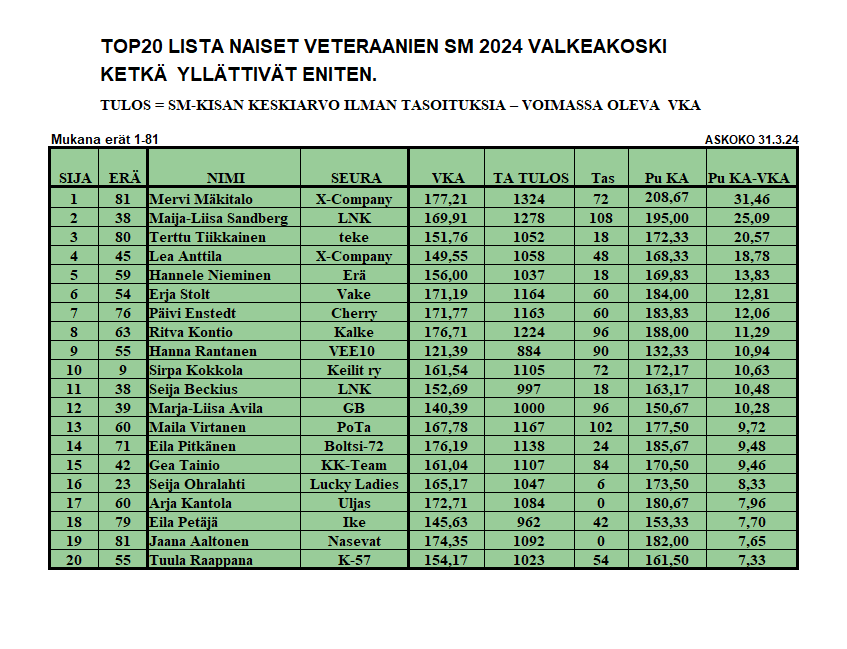 TOP20 LISTA NAISET VETERAANIEN SM 2024 VALKEAKOSKI
KETKÄ YLLÄTTIVÄT ENITEN.

TULOS = SM-KISAN KESKIARVO ILMAN TASOITUKSIA – VOIMASSA OLEVA VKA

Mukana erät 1-81

ASKOKO 31.3.24

| SIJA | ERÄ | NIMI | SEURA | VKA | TA TULOS | Tas | Pu KA | Pu KA-VKA |
|---|---|---|---|---|---|---|---|---|
| 1 | 81 | Mervi Mäkitalo | X-Company | 177,21 | 1324 | 72 | 208,67 | 31,46 |
| 2 | 38 | Maija-Liisa Sandberg | LNK | 169,91 | 1278 | 108 | 195,00 | 25,09 |
| 3 | 80 | Terttu Tiikkainen | teke | 151,76 | 1052 | 18 | 172,33 | 20,57 |
| 4 | 45 | Lea Anttila | X-Company | 149,55 | 1058 | 48 | 168,33 | 18,78 |
| 5 | 59 | Hannele Nieminen | Erä | 156,00 | 1037 | 18 | 169,83 | 13,83 |
| 6 | 54 | Erja Stolt | Vake | 171,19 | 1164 | 60 | 184,00 | 12,81 |
| 7 | 76 | Päivi Enstedt | Cherry | 171,77 | 1163 | 60 | 183,83 | 12,06 |
| 8 | 63 | Ritva Kontio | Kalke | 176,71 | 1224 | 96 | 188,00 | 11,29 |
| 9 | 55 | Hanna Rantanen | VEE10 | 121,39 | 884 | 90 | 132,33 | 10,94 |
| 10 | 9 | Sirpa Kokkola | Keilit ry | 161,54 | 1105 | 72 | 172,17 | 10,63 |
| 11 | 38 | Seija Beckius | LNK | 152,69 | 997 | 18 | 163,17 | 10,48 |
| 12 | 39 | Marja-Liisa Avila | GB | 140,39 | 1000 | 96 | 150,67 | 10,28 |
| 13 | 60 | Maila Virtanen | PoTa | 167,78 | 1167 | 102 | 177,50 | 9,72 |
| 14 | 71 | Eila Pitkänen | Boltsi-72 | 176,19 | 1138 | 24 | 185,67 | 9,48 |
| 15 | 42 | Gea Tainio | KK-Team | 161,04 | 1107 | 84 | 170,50 | 9,46 |
| 16 | 23 | Seija Ohralahti | Lucky Ladies | 165,17 | 1047 | 6 | 173,50 | 8,33 |
| 17 | 60 | Arja Kantola | Uljas | 172,71 | 1084 | 0 | 180,67 | 7,96 |
| 18 | 79 | Eila Petäjä | Ike | 145,63 | 962 | 42 | 153,33 | 7,70 |
| 19 | 81 | Jaana Aaltonen | Nasevat | 174,35 | 1092 | 0 | 182,00 | 7,65 |
| 20 | 55 | Tuula Raappana | K-57 | 154,17 | 1023 | 54 | 161,50 | 7,33 |